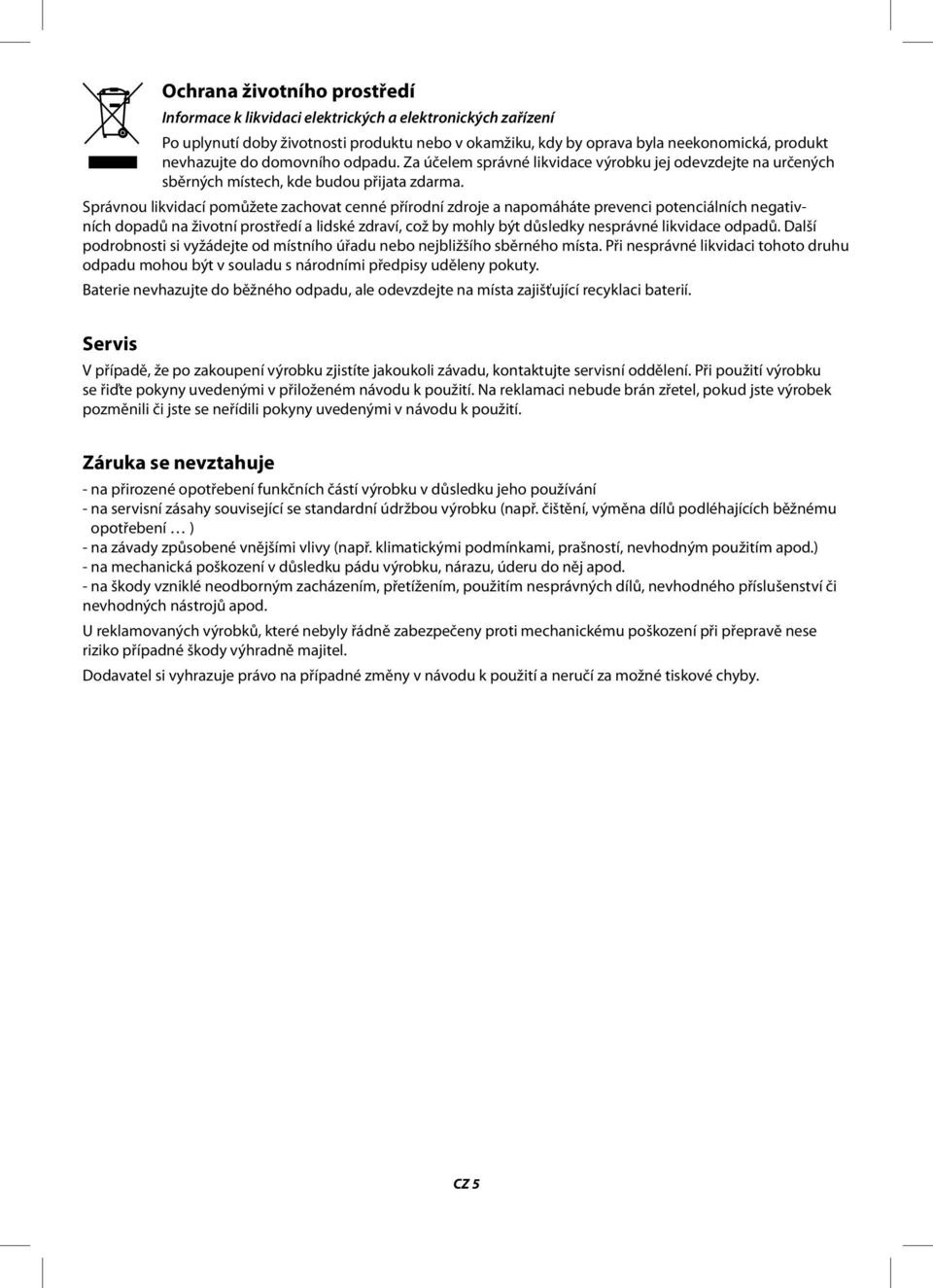 Ochrana životního prostředí

Informace k likvidaci elektrických a elektronických zařízení

Po uplynutí doby životnosti produktu nebo v okamžiku, kdy by oprava byla neekonomická, produkt nevhazujte do domovního odpadu. Za účelem správné likvidace výrobku jej odevzdejte na určených sběrných místech, kde budou přijata zdarma.

Správnou likvidací pomůžete zachovat cenné přírodní zdroje a napomáháte prevenci potenciálních negativních dopadů na životní prostředí a lidské zdraví, což by mohly být důsledky nesprávné likvidace odpadů. Další podrobnosti si vyžádejte od místního úřadu nebo nejbližšího sběrného místa. Při nesprávné likvidaci tohoto druhu odpadu mohou být v souladu s národními předpisy uděleny pokuty.

Baterie nevhazujte do běžného odpadu, ale odevzdejte na místa zajišťující recyklaci baterií.

Servis

V případě, že po zakoupení výrobku zjistíte jakoukoli závadu, kontaktujte servisní oddělení. Při použití výrobku se řiďte pokyny uvedenými v přiloženém návodu k použití. Na reklamaci nebude brán zřetel, pokud jste výrobek pozměnili či jste se neřídili pokyny uvedenými v návodu k použití.

Záruka se nevztahuje

- na přirozené opotřebení funkčních částí výrobku v důsledku jeho používání
- na servisní zásahy související se standardní údržbou výrobku (např. čištění, výměna dílů podléhajících běžnému opotřebení … )
- na závady způsobené vnějšími vlivy (např. klimatickými podmínkami, prašností, nevhodným použitím apod.)
- na mechanická poškození v důsledku pádu výrobku, nárazu, úderu do něj apod.
- na škody vzniklé neodborným zacházením, přetížením, použitím nesprávných dílů, nevhodného příslušenství či nevhodných nástrojů apod.

U reklamovaných výrobků, které nebyly řádně zabezpečeny proti mechanickému poškození při přepravě nese riziko případné škody výhradně majitel.

Dodavatel si vyhrazuje právo na případné změny v návodu k použití a neručí za možné tiskové chyby.

CZ 5